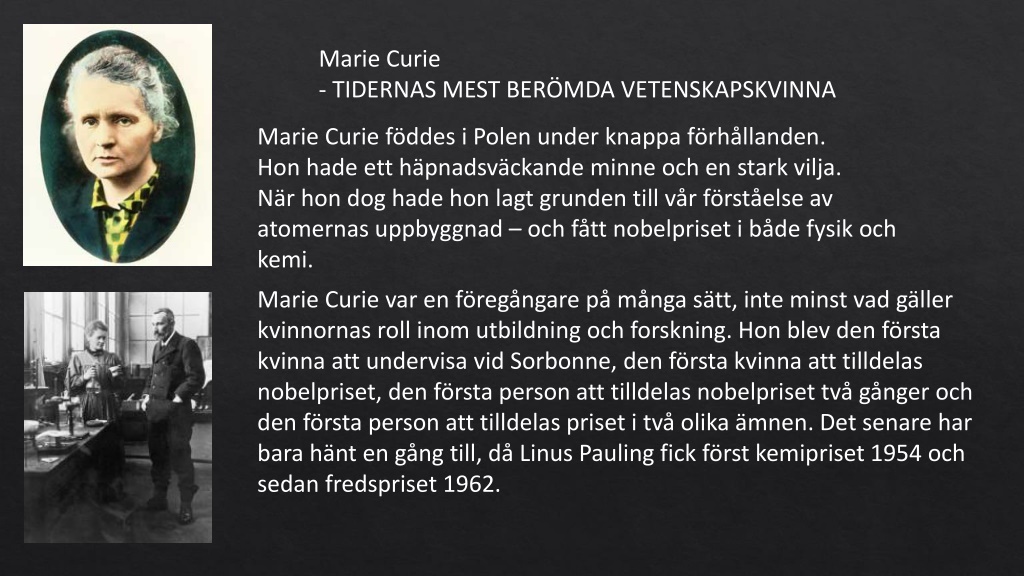 Marie Curie
- TIDERNAS MEST BERÖMDA VETENSKAPSKVINNA

Marie Curie föddes i Polen under knappa förhållanden. Hon hade ett häpnadsväckande minne och en stark vilja. När hon dog hade hon lagt grunden till vår förståelse av atomernas uppbyggnad – och fått nobelpriset i både fysik och kemi.

Marie Curie var en föregångare på många sätt, inte minst vad gäller kvinnornas roll inom utbildning och forskning. Hon blev den första kvinna att undervisa vid Sorbonne, den första kvinna att tilldelas nobelpriset, den första person att tilldelas nobelpriset två gånger och den första person att tilldelas priset i två olika ämnen. Det senare har bara hänt en gång till, då Linus Pauling fick först kemipriset 1954 och sedan fredspriset 1962.